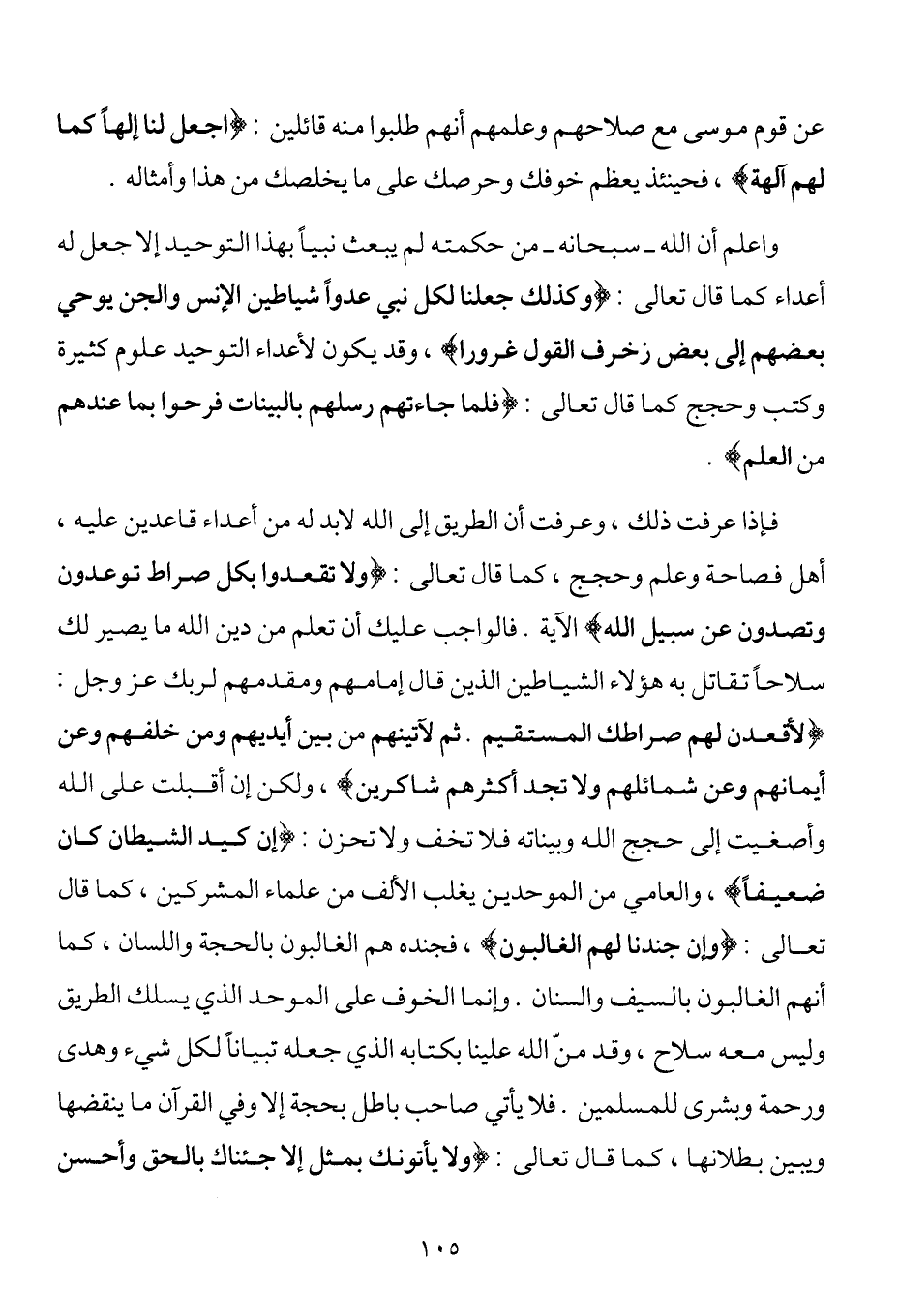 عن قوم موسى مع صلاحهم وعلمهم أنهم طلبوا منه قائلين : ﴿اجعل لنا إلهاً كما لهم آلهة﴾ ، فحينئذ يعظم خوفك وحرصك على ما يخلصك من هذا وأمثاله .

واعلم أن الله ـ سبحانه ـ من حكمته لم يبعث نبياً بهذا التوحيد إلا جعل له أعداء كما قال تعالى : ﴿وكذلك جعلنا لكل نبي عدواً شياطين الإنس والجن يوحي بعضهم إلى بعض زخرف القول غرورا﴾ ، وقد يكون لأعداء التوحيد علوم كثيرة وكتب وحجج كما قال تعالى : ﴿فلما جاءتهم رسلهم بالبينات فرحوا بما عندهم من العلم﴾ .

فإذا عرفت ذلك ، وعرفت أن الطريق إلى الله لابد له من أعداء قاعدين عليه ، أهل فصاحة وعلم وحجج ، كما قال تعالى : ﴿ولا تقعدوا بكل صراط توعدون وتصدون عن سبيل الله﴾ الآية . فالواجب عليك أن تعلم من دين الله ما يصير لك سلاحاً تقاتل به هؤلاء الشياطين الذين قال إمامهم ومقدمهم لربك عز وجل : ﴿لأقعدن لهم صراطك المستقيم . ثم لآتينهم من بين أيديهم ومن خلفهم وعن أيمانهم وعن شمائلهم ولا تجد أكثرهم شاكرين﴾ ، ولكن إن أقبلت على الله وأصغيت إلى حجج الله وبيناته فلا تخف ولا تحزن : ﴿إن كيد الشيطان كان ضعيفاً﴾ ، والعامي من الموحدين يغلب الألف من علماء المشركين ، كما قال تعالى : ﴿وإن جندنا لهم الغالبون﴾ ، فجنده هم الغالبون بالحجة واللسان ، كما أنهم الغالبون بالسيف والسنان . وإنما الخوف على الموحد الذي يسلك الطريق وليس معه سلاح ، وقد منّ الله علينا بكتابه الذي جعله تبياناً لكل شيء وهدى ورحمة وبشرى للمسلمين . فلا يأتي صاحب باطل بحجة إلا وفي القرآن ما ينقضها ويبين بطلانها ، كما قال تعالى : ﴿ولا يأتونك بمثل إلا جئناك بالحق وأحسن

١٠٥